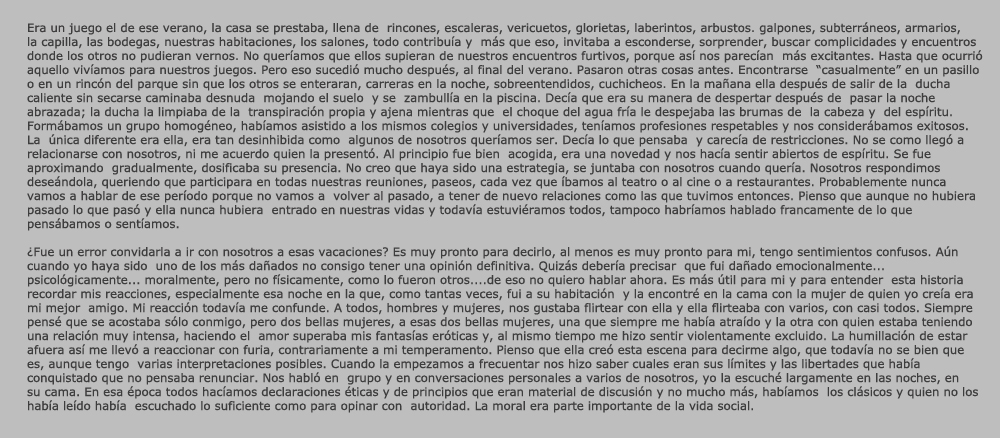 Era un juego el de ese verano, la casa se prestaba, llena de rincones, escaleras, vericuetos, glorietas, laberintos, arbustos. galpones, subterráneos, armarios, la capilla, las bodegas, nuestras habitaciones, los salones, todo contribuía y más que eso, invitaba a esconderse, sorprender, buscar complicidades y encuentros donde los otros no pudieran vernos. No queríamos que ellos supieran de nuestros encuentros furtivos, porque así nos parecían más excitantes. Hasta que ocurrió aquello vivíamos para nuestros juegos. Pero eso sucedió mucho después, al final del verano. Pasaron otras cosas antes. Encontrarse "casualmente" en un pasillo o en un rincón del parque sin que los otros se enteraran, carreras en la noche, sobreentendidos, cuchicheos. En la mañana ella después de salir de la ducha caliente sin secarse caminaba desnuda mojando el suelo y se zambullía en la piscina. Decía que era su manera de despertar después de pasar la noche abrazada; la ducha la limpiaba de la transpiración propia y ajena mientras que el choque del agua fría le despejaba las brumas de la cabeza y del espíritu. Formábamos un grupo homogéneo, habíamos asistido a los mismos colegios y universidades, teníamos profesiones respetables y nos considerábamos exitosos. La única diferente era ella, era tan desinhibida como algunos de nosotros queríamos ser. Decía lo que pensaba y carecía de restricciones. No se como llegó a relacionarse con nosotros, ni me acuerdo quien la presentó. Al principio fue bien acogida, era una novedad y nos hacía sentir abiertos de espíritu. Se fue aproximando gradualmente, dosificaba su presencia. No creo que haya sido una estrategia, se juntaba con nosotros cuando quería. Nosotros respondimos deseándola, queriendo que participara en todas nuestras reuniones, paseos, cada vez que íbamos al teatro o al cine o a restaurantes. Probablemente nunca vamos a hablar de ese período porque no vamos a volver al pasado, a tener de nuevo relaciones como las que tuvimos entonces. Pienso que aunque no hubiera pasado lo que pasó y ella nunca hubiera entrado en nuestras vidas y todavía estuviéramos todos, tampoco habríamos hablado francamente de lo que pensábamos o sentíamos.

¿Fue un error convidarla a ir con nosotros a esas vacaciones? Es muy pronto para decirlo, al menos es muy pronto para mi, tengo sentimientos confusos. Aún cuando yo haya sido uno de los más dañados no consigo tener una opinión definitiva. Quizás debería precisar que fui dañado emocionalmente... psicológicamente... moralmente, pero no físicamente, como lo fueron otros....de eso no quiero hablar ahora. Es más útil para mi y para entender esta historia recordar mis reacciones, especialmente esa noche en la que, como tantas veces, fui a su habitación y la encontré en la cama con la mujer de quien yo creía era mi mejor amigo. Mi reacción todavía me confunde. A todos, hombres y mujeres, nos gustaba flirtear con ella y ella flirteaba con varios, con casi todos. Siempre pensé que se acostaba sólo conmigo, pero dos bellas mujeres, a esas dos bellas mujeres, una que siempre me había atraído y la otra con quien estaba teniendo una relación muy intensa, haciendo el amor superaba mis fantasías eróticas y, al mismo tiempo me hizo sentir violentamente excluido. La humillación de estar afuera así me llevó a reaccionar con furia, contrariamente a mi temperamento. Pienso que ella creó esta escena para decirme algo, que todavía no se bien que es, aunque tengo varias interpretaciones posibles. Cuando la empezamos a frecuentar nos hizo saber cuales eran sus límites y las libertades que había conquistado que no pensaba renunciar. Nos habló en grupo y en conversaciones personales a varios de nosotros, yo la escuché largamente en las noches, en su cama. En esa época todos hacíamos declaraciones éticas y de principios que eran material de discusión y no mucho más, habíamos los clásicos y quien no los había leído había escuchado lo suficiente como para opinar con autoridad. La moral era parte importante de la vida social.